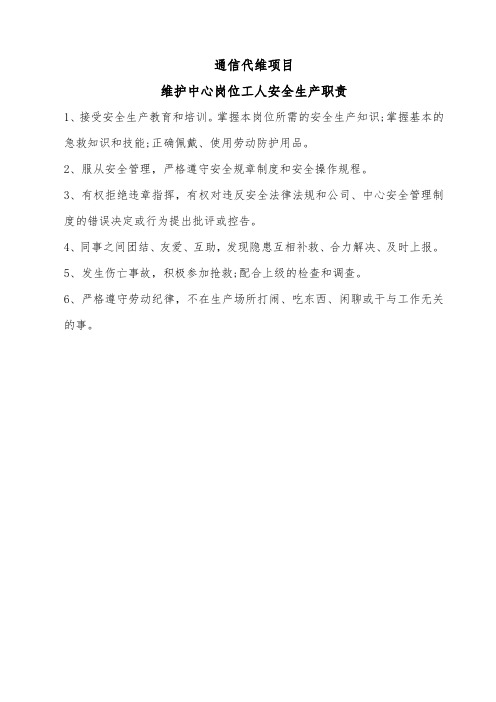 通信代维项目

维护中心岗位工人安全生产职责

1、接受安全生产教育和培训。掌握本岗位所需的安全生产知识;掌握基本的急救知识和技能;正确佩戴、使用劳动防护用品。

2、服从安全管理，严格遵守安全规章制度和安全操作规程。

3、有权拒绝违章指挥，有权对违反安全法律法规和公司、中心安全管理制度的错误决定或行为提出批评或控告。

4、同事之间团结、友爱、互助，发现隐患互相补救、合力解决、及时上报。

5、发生伤亡事故，积极参加抢救;配合上级的检查和调查。

6、严格遵守劳动纪律，不在生产场所打闹、吃东西、闲聊或干与工作无关的事。